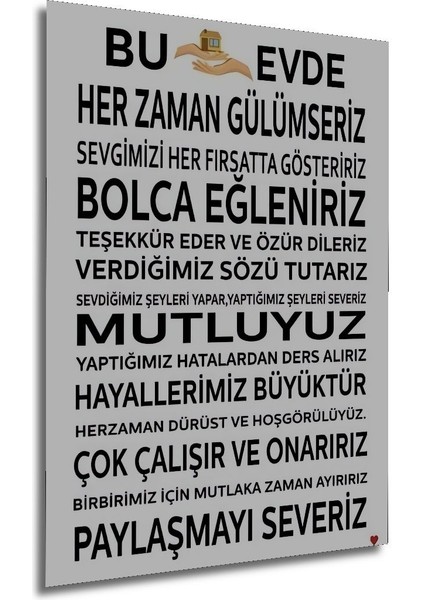 BU EVDE
HER ZAMAN GÜLÜMSERİZ
SEVGİMİZİ HER FIRSATTA GÖSTERİRİZ
BOLCA EĞLENİRİZ
TEŞEKKÜR EDER VE ÖZÜR DİLERİZ
VERDİĞİMİZ SÖZÜ TUTARIZ
SEVDİĞİMİZ ŞEYLERİ YAPAR,YAPTIĞIMIZ ŞEYLERİ SEVERİZ
MUTLUYUZ
YAPTIĞIMIZ HATALARDAN DERS ALIRIZ
HAYALLERİMİZ BÜYÜKTÜR
HERZAMAN DÜRÜST VE HOŞGÖRÜLÜYÜZ.
ÇOK ÇALIŞIR VE ONARIRIZ
BİRBİRİMİZ İÇİN MUTLAKA ZAMAN AYIRIRIZ
PAYLAŞMAYI SEVERİZ